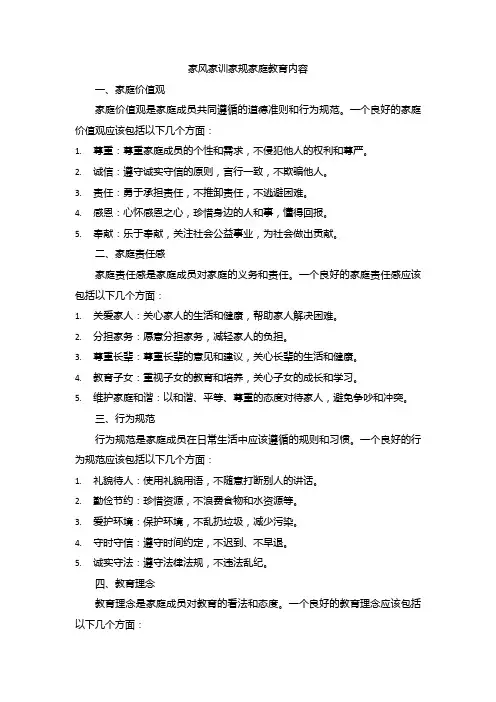 家风家训家规家庭教育内容

一、家庭价值观

家庭价值观是家庭成员共同遵循的道德准则和行为规范。一个良好的家庭价值观应该包括以下几个方面：

1. 尊重：尊重家庭成员的个性和需求，不侵犯他人的权利和尊严。
2. 诚信：遵守诚实守信的原则，言行一致，不欺骗他人。
3. 责任：勇于承担责任，不推卸责任，不逃避困难。
4. 感恩：心怀感恩之心，珍惜身边的人和事，懂得回报。
5. 奉献：乐于奉献，关注社会公益事业，为社会做出贡献。

二、家庭责任感

家庭责任感是家庭成员对家庭的义务和责任。一个良好的家庭责任感应该包括以下几个方面：

1. 关爱家人：关心家人的生活和健康，帮助家人解决困难。
2. 分担家务：愿意分担家务，减轻家人的负担。
3. 尊重长辈：尊重长辈的意见和建议，关心长辈的生活和健康。
4. 教育子女：重视子女的教育和培养，关心子女的成长和学习。
5. 维护家庭和谐：以和谐、平等、尊重的态度对待家人，避免争吵和冲突。

三、行为规范

行为规范是家庭成员在日常生活中应该遵循的规则和习惯。一个良好的行为规范应该包括以下几个方面：

1. 礼貌待人：使用礼貌用语，不随意打断别人的讲话。
2. 勤俭节约：珍惜资源，不浪费食物和水资源等。
3. 爱护环境：保护环境，不乱扔垃圾，减少污染。
4. 守时守信：遵守时间约定，不迟到、不早退。
5. 诚实守法：遵守法律法规，不违法乱纪。

四、教育理念

教育理念是家庭成员对教育的看法和态度。一个良好的教育理念应该包括以下几个方面：